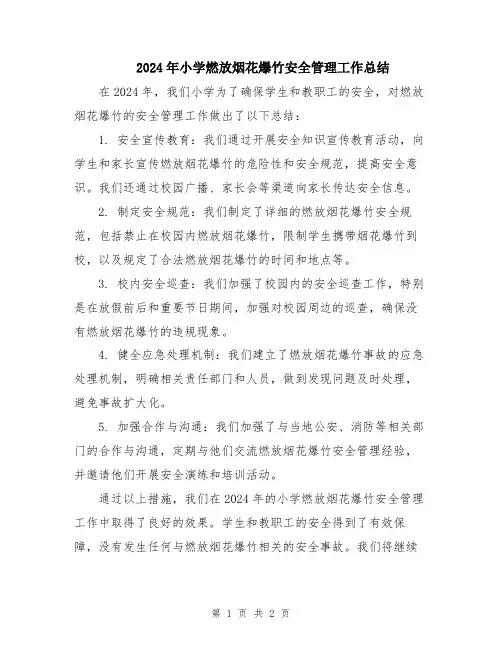 2024年小学燃放烟花爆竹安全管理工作总结

在2024年，我们小学为了确保学生和教职工的安全，对燃放烟花爆竹的安全管理工作做出了以下总结：

1. 安全宣传教育：我们通过开展安全知识宣传教育活动，向学生和家长宣传燃放烟花爆竹的危险性和安全规范，提高安全意识。我们还通过校园广播、家长会等渠道向家长传达安全信息。

2. 制定安全规范：我们制定了详细的燃放烟花爆竹安全规范，包括禁止在校园内燃放烟花爆竹，限制学生携带烟花爆竹到校，以及规定了合法燃放烟花爆竹的时间和地点等。

3. 校内安全巡查：我们加强了校园内的安全巡查工作，特别是在放假前后和重要节日期间，加强对校园周边的巡查，确保没有燃放烟花爆竹的违规现象。

4. 健全应急处理机制：我们建立了燃放烟花爆竹事故的应急处理机制，明确相关责任部门和人员，做到发现问题及时处理，避免事故扩大化。

5. 加强合作与沟通：我们加强了与当地公安、消防等相关部门的合作与沟通，定期与他们交流燃放烟花爆竹安全管理经验，并邀请他们开展安全演练和培训活动。

通过以上措施，我们在2024年的小学燃放烟花爆竹安全管理工作中取得了良好的效果。学生和教职工的安全得到了有效保障，没有发生任何与燃放烟花爆竹相关的安全事故。我们将继续

第 1 页 共 2 页